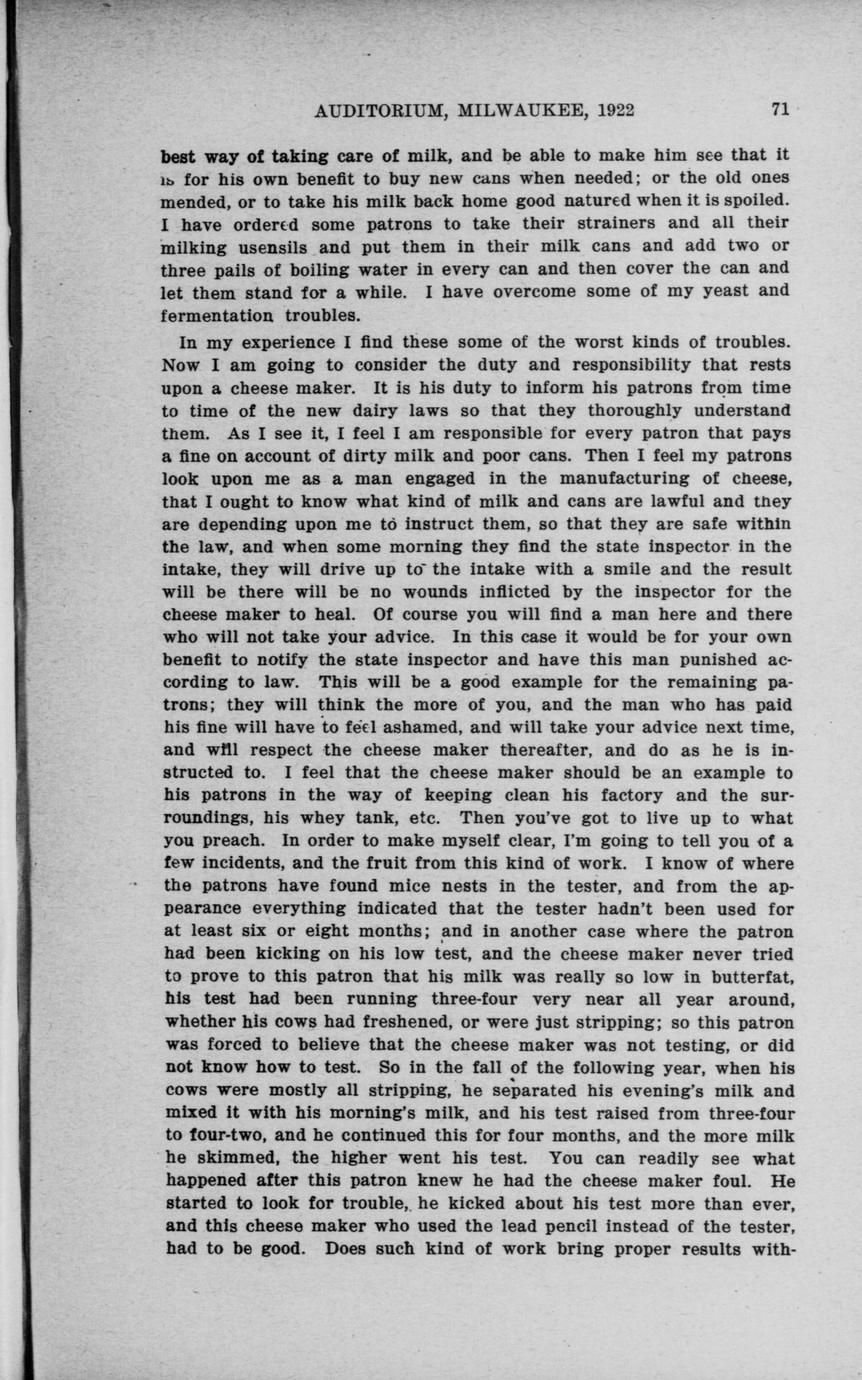 AUDITORIUM, MILWAUKEE, 1922 71

best way of taking care of milk, and be able to make him see that it is for his own benefit to buy new cans when needed; or the old ones mended, or to take his milk back home good natured when it is spoiled. I have ordered some patrons to take their strainers and all their milking usensils and put them in their milk cans and add two or three pails of boiling water in every can and then cover the can and let them stand for a while. I have overcome some of my yeast and fermentation troubles.

In my experience I find these some of the worst kinds of troubles. Now I am going to consider the duty and responsibility that rests upon a cheese maker. It is his duty to inform his patrons from time to time of the new dairy laws so that they thoroughly understand them. As I see it, I feel I am responsible for every patron that pays a fine on account of dirty milk and poor cans. Then I feel my patrons look upon me as a man engaged in the manufacturing of cheese, that I ought to know what kind of milk and cans are lawful and they are depending upon me to instruct them, so that they are safe within the law, and when some morning they find the state inspector in the intake, they will drive up to the intake with a smile and the result will be there will be no wounds inflicted by the inspector for the cheese maker to heal. Of course you will find a man here and there who will not take your advice. In this case it would be for your own benefit to notify the state inspector and have this man punished according to law. This will be a good example for the remaining patrons; they will think the more of you, and the man who has paid his fine will have to feel ashamed, and will take your advice next time, and will respect the cheese maker thereafter, and do as he is instructed to. I feel that the cheese maker should be an example to his patrons in the way of keeping clean his factory and the surroundings, his whey tank, etc. Then you've got to live up to what you preach. In order to make myself clear, I'm going to tell you of a few incidents, and the fruit from this kind of work. I know of where the patrons have found mice nests in the tester, and from the appearance everything indicated that the tester hadn't been used for at least six or eight months; and in another case where the patron had been kicking on his low test, and the cheese maker never tried to prove to this patron that his milk was really so low in butterfat, his test had been running three-four very near all year around, whether his cows had freshened, or were just stripping; so this patron was forced to believe that the cheese maker was not testing, or did not know how to test. So in the fall of the following year, when his cows were mostly all stripping, he separated his evening's milk and mixed it with his morning's milk, and his test raised from three-four to four-two, and he continued this for four months, and the more milk he skimmed, the higher went his test. You can readily see what happened after this patron knew he had the cheese maker foul. He started to look for trouble, he kicked about his test more than ever, and this cheese maker who used the lead pencil instead of the tester, had to be good. Does such kind of work bring proper results with-